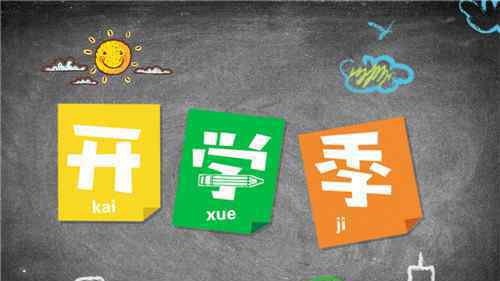 开
kai

学
xue

季
ji